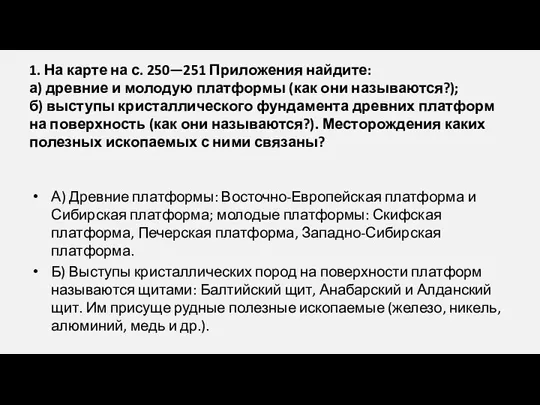 1. На карте на с. 250—251 Приложения найдите:
а) древние и молодую платформы (как они называются?);
б) выступы кристаллического фундамента древних платформ на поверхность (как они называются?). Месторождения каких полезных ископаемых с ними связаны?

• А) Древние платформы: Восточно-Европейская платформа и Сибирская платформа; молодые платформы: Скифская платформа, Печерская платформа, Западно-Сибирская платформа.
• Б) Выступы кристаллических пород на поверхности платформ называются щитами: Балтийский щит, Анабарский и Алданский щит. Им присуще рудные полезные ископаемые (железо, никель, алюминий, медь и др.).